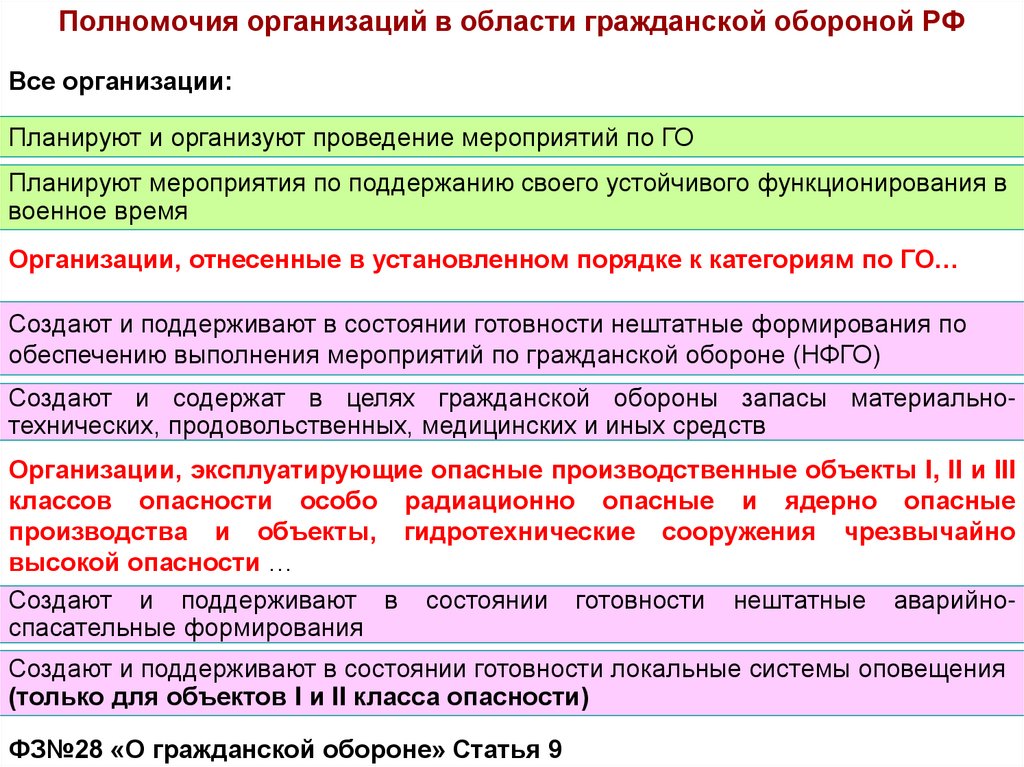 Полномочия организаций в области гражданской обороной РФ

Все организации:

Планируют и организуют проведение мероприятий по ГО

Планируют мероприятия по поддержанию своего устойчивого функционирования в военное время

Организации, отнесенные в установленном порядке к категориям по ГО…

Создают и поддерживают в состоянии готовности нештатные формирования по обеспечению выполнения мероприятий по гражданской обороне (НФГО)

Создают и содержат в целях гражданской обороны запасы материально-технических, продовольственных, медицинских и иных средств

Организации, эксплуатирующие опасные производственные объекты I, II и III классов опасности особо радиационно опасные и ядерно опасные производства и объекты, гидротехнические сооружения чрезвычайно высокой опасности …

Создают и поддерживают в состоянии готовности нештатные аварийно-спасательные формирования

Создают и поддерживают в состоянии готовности локальные системы оповещения (только для объектов I и II класса опасности)

ФЗ№28 «О гражданской обороне» Статья 9